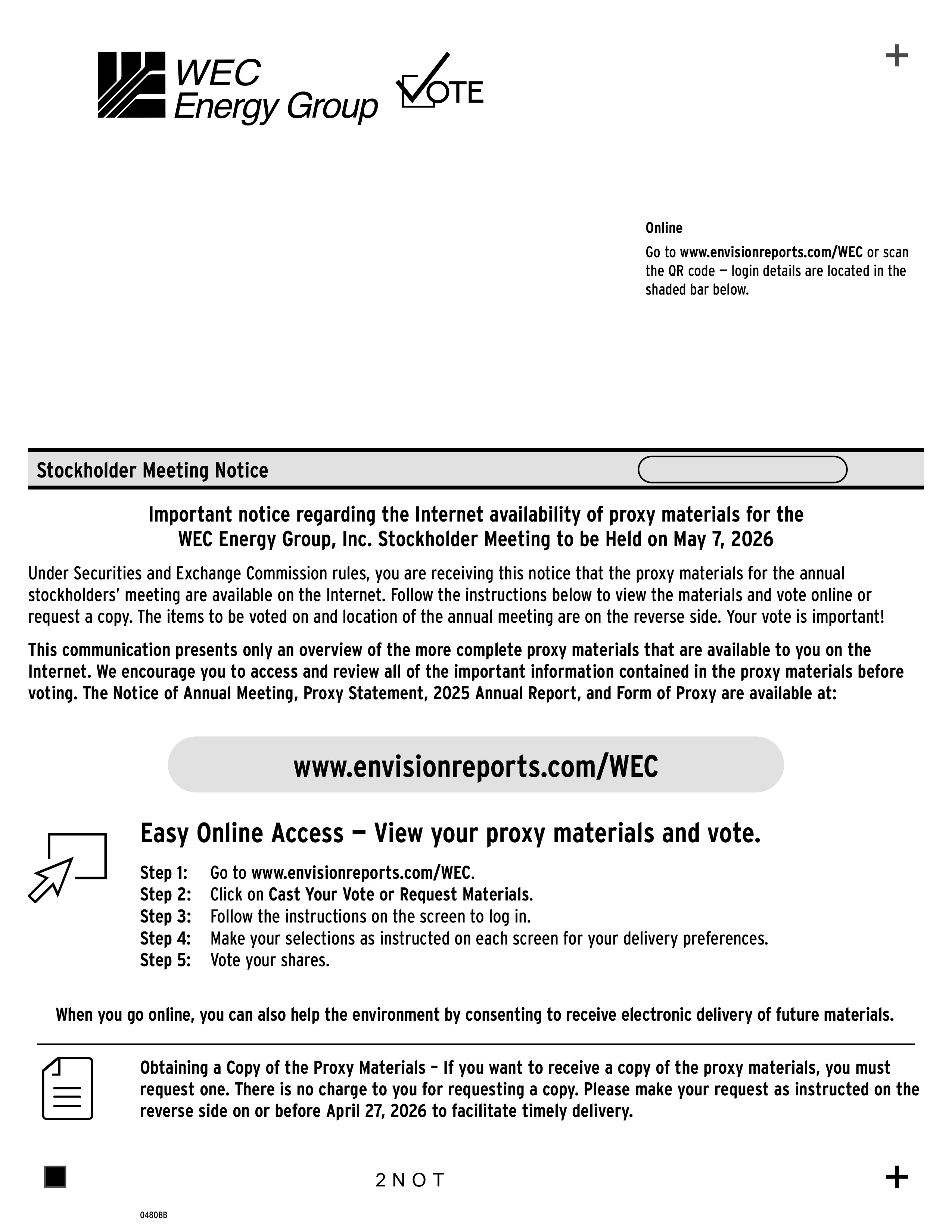 WEC Energy Group

VOTE

+

Online

Go to www.envisionreports.com/WEC or scan the QR code — login details are located in the shaded bar below.

Stockholder Meeting Notice

Important notice regarding the Internet availability of proxy materials for the WEC Energy Group, Inc. Stockholder Meeting to be Held on May 7, 2026

Under Securities and Exchange Commission rules, you are receiving this notice that the proxy materials for the annual stockholders' meeting are available on the Internet. Follow the instructions below to view the materials and vote online or request a copy. The items to be voted on and location of the annual meeting are on the reverse side. Your vote is important!

This communication presents only an overview of the more complete proxy materials that are available to you on the Internet. We encourage you to access and review all of the important information contained in the proxy materials before voting. The Notice of Annual Meeting, Proxy Statement, 2025 Annual Report, and Form of Proxy are available at:

www.envisionreports.com/WEC

Easy Online Access — View your proxy materials and vote.

Step 1: Go to www.envisionreports.com/WEC.
Step 2: Click on Cast Your Vote or Request Materials.
Step 3: Follow the instructions on the screen to log in.
Step 4: Make your selections as instructed on each screen for your delivery preferences.
Step 5: Vote your shares.

When you go online, you can also help the environment by consenting to receive electronic delivery of future materials.

Obtaining a Copy of the Proxy Materials – If you want to receive a copy of the proxy materials, you must request one. There is no charge to you for requesting a copy. Please make your request as instructed on the reverse side on or before April 27, 2026 to facilitate timely delivery.

2 N O T

+

0480BB